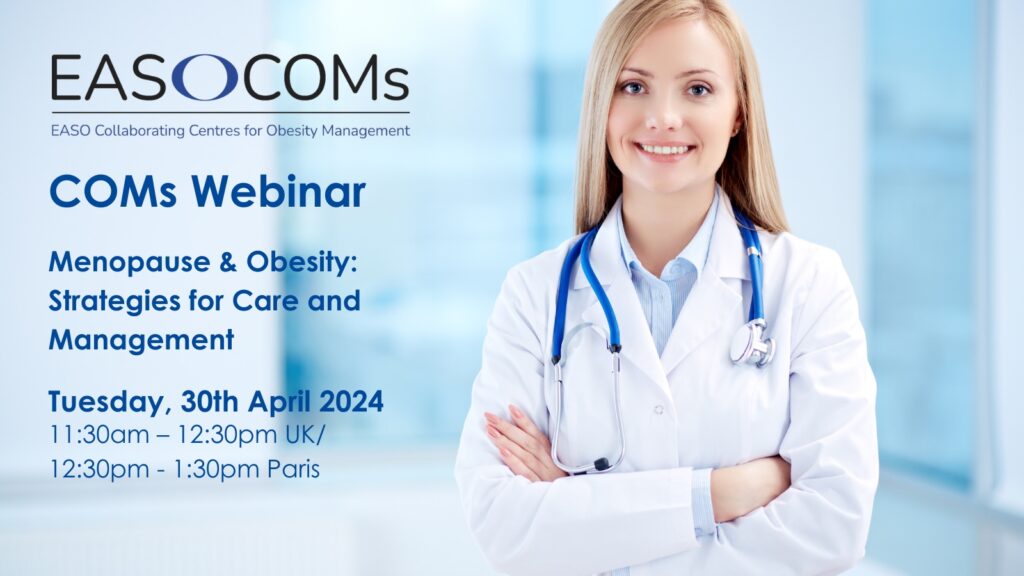 EASOCOMs

EASO Collaborating Centres for Obesity Management

COMs Webinar

Menopause & Obesity: Strategies for Care and Management

Tuesday, 30th April 2024
11:30am – 12:30pm UK/
12:30pm - 1:30pm Paris